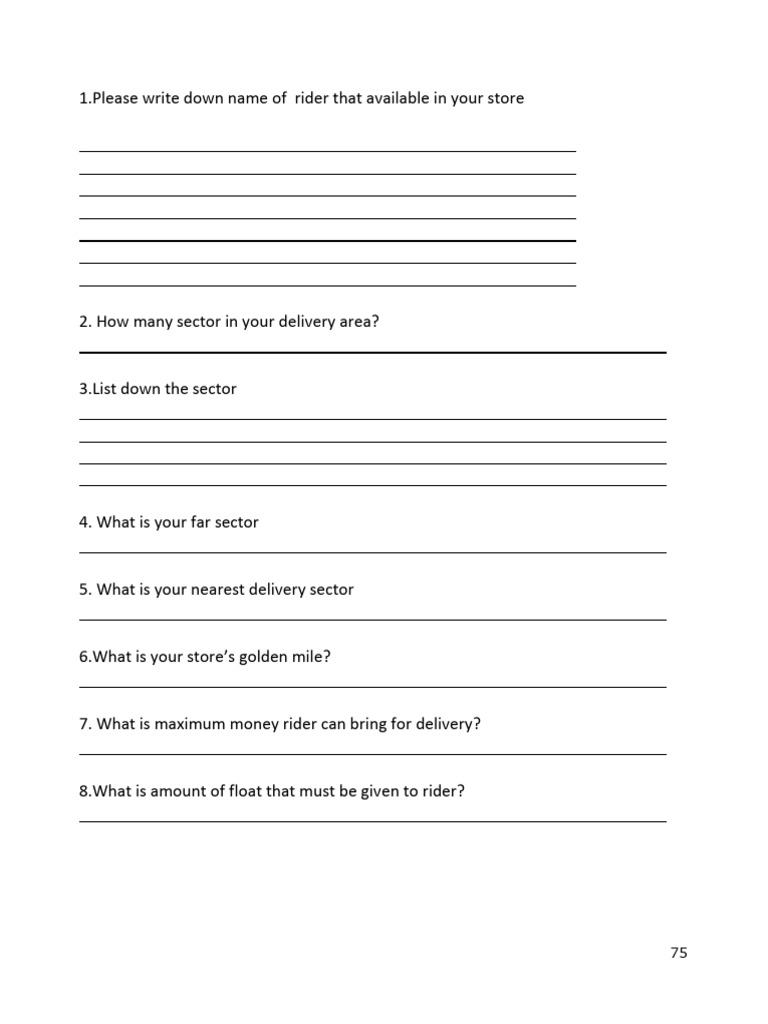 1.Please write down name of rider that available in your store

2. How many sector in your delivery area?

3.List down the sector

4. What is your far sector

5. What is your nearest delivery sector

6.What is your store's golden mile?

7. What is maximum money rider can bring for delivery?

8.What is amount of float that must be given to rider?

75